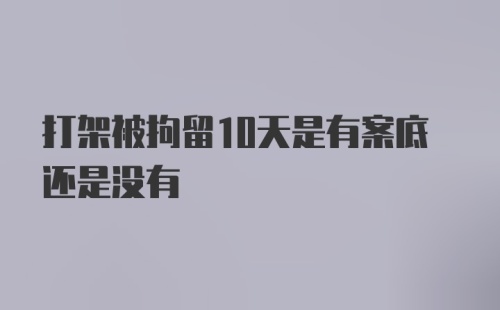 打架被拘留10天是有案底还是没有